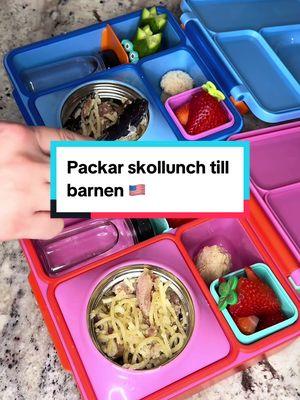 Packar skollunch till barnen 🇺🇸